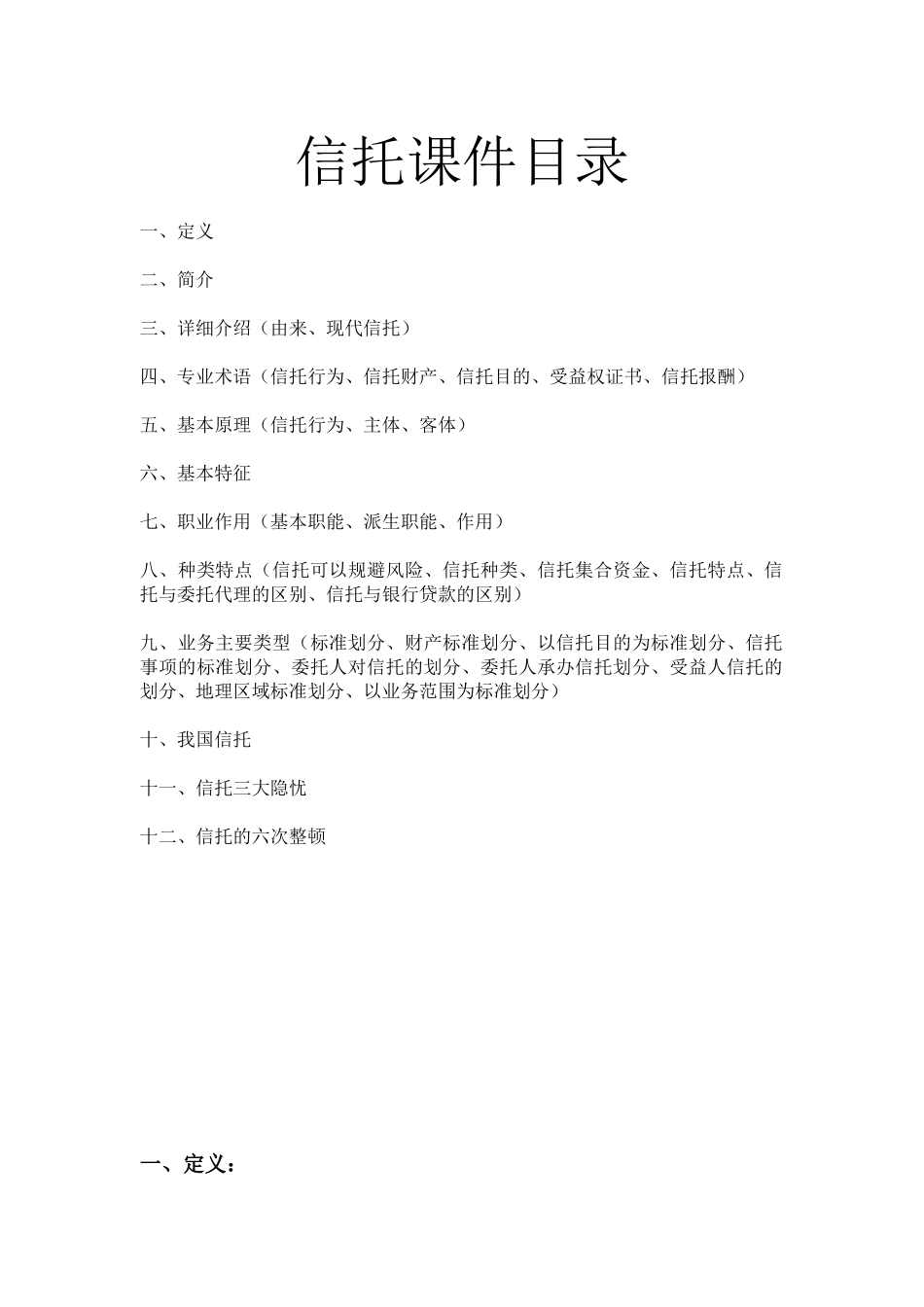 信托课件目录

一、定义

二、简介

三、详细介绍（由来、现代信托）

四、专业术语（信托行为、信托财产、信托目的、受益权证书、信托报酬）

五、基本原理（信托行为、主体、客体）

六、基本特征

七、职业作用（基本职能、派生职能、作用）

八、种类特点（信托可以规避风险、信托种类、信托集合资金、信托特点、信托与委托代理的区别、信托与银行贷款的区别）

九、业务主要类型（标准划分、财产标准划分、以信托目的为标准划分、信托事项的标准划分、委托人对信托的划分、委托人承办信托划分、受益人信托的划分、地理区域标准划分、以业务范围为标准划分）

十、我国信托

十一、信托三大隐忧

十二、信托的六次整顿

一、定义：